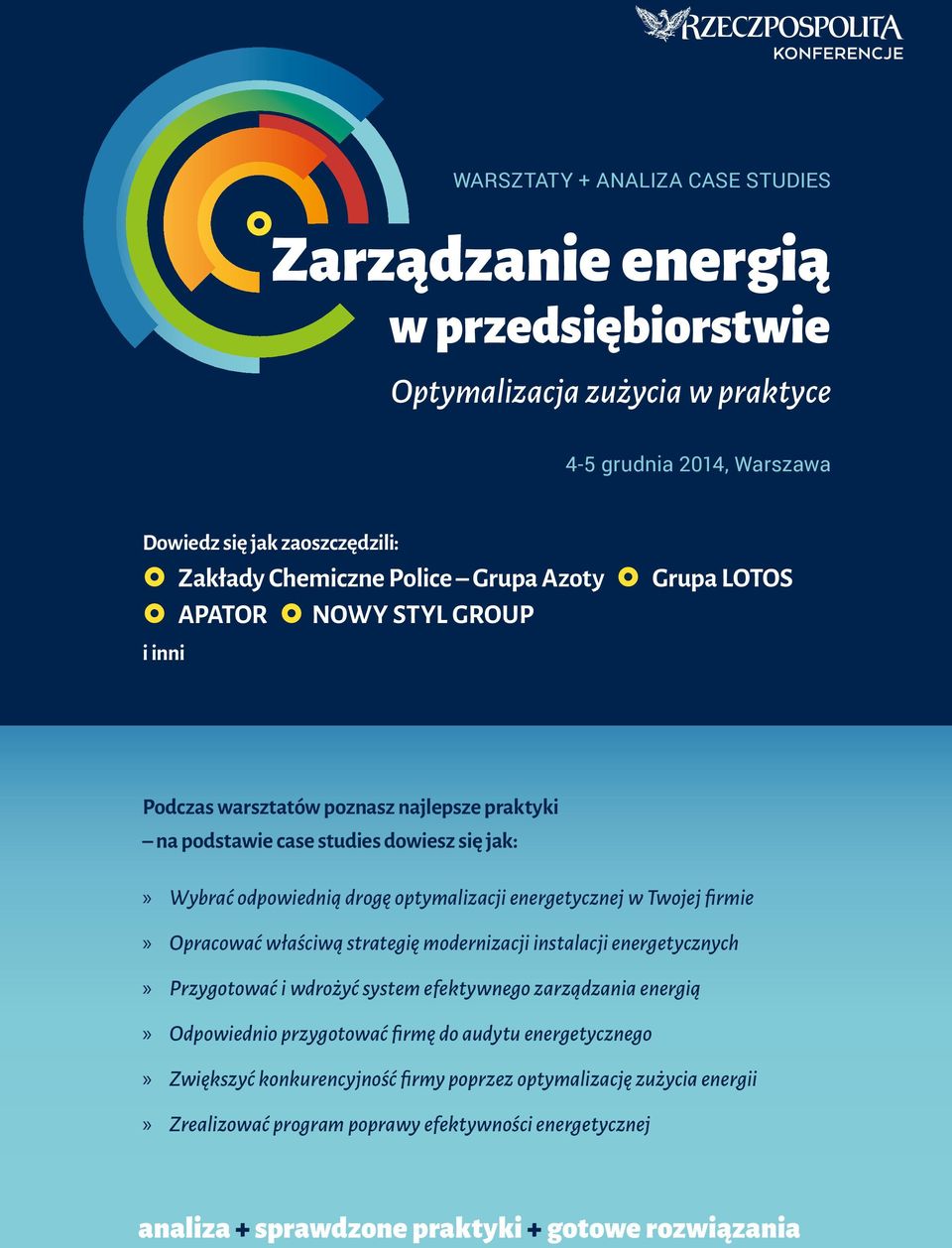 RZECZPOSPOLITA
KONFERENCJE

WARSZTATY + ANALIZA CASE STUDIES

Zarządzanie energią w przedsiębiorstwie

Optymalizacja zużycia w praktyce

4-5 grudnia 2014, Warszawa

Dowiedz się jak zaoszczędzili:
Zakłady Chemiczne Police – Grupa Azoty
Grupa LOTOS
APATOR
NOWY STYL GROUP
i inni

Podczas warsztatów poznasz najlepsze praktyki – na podstawie case studies dowiesz się jak:

» Wybrać odpowiednią drogę optymalizacji energetycznej w Twojej firmie
» Opracować właściwą strategię modernizacji instalacji energetycznych
» Przygotować i wdrożyć system efektywnego zarządzania energią
» Odpowiednio przygotować firmę do audytu energetycznego
» Zwiększyć konkurencyjność firmy poprzez optymalizację zużycia energii
» Zrealizować program poprawy efektywności energetycznej

analiza + sprawdzone praktyki + gotowe rozwiązania